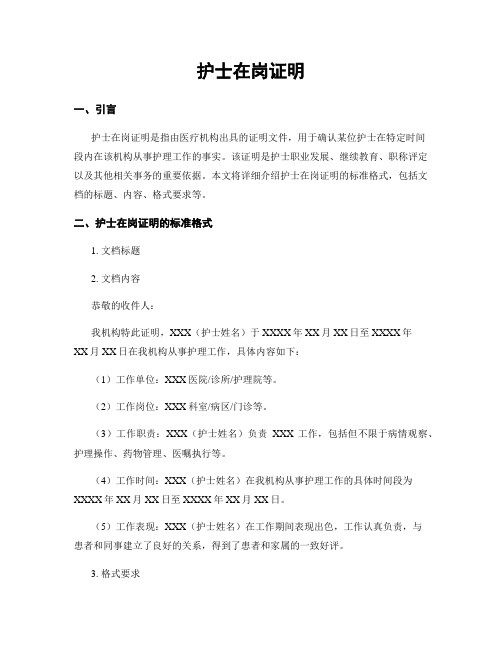 护士在岗证明

一、引言

护士在岗证明是指由医疗机构出具的证明文件，用于确认某位护士在特定时间段内在该机构从事护理工作的事实。该证明是护士职业发展、继续教育、职称评定以及其他相关事务的重要依据。本文将详细介绍护士在岗证明的标准格式，包括文档的标题、内容、格式要求等。

二、护士在岗证明的标准格式

1. 文档标题

2. 文档内容

恭敬的收件人：

我机构特此证明，XXX（护士姓名）于 XXXX 年 XX 月 XX 日至 XXXX 年 XX 月 XX 日在我机构从事护理工作，具体内容如下：

（1）工作单位：XXX 医院/诊所/护理院等。

（2）工作岗位：XXX 科室/病区/门诊等。

（3）工作职责：XXX（护士姓名）负责 XXX 工作，包括但不限于病情观察、护理操作、药物管理、医嘱执行等。

（4）工作时间：XXX（护士姓名）在我机构从事护理工作的具体时间段为 XXXX 年 XX 月 XX 日至 XXXX 年 XX 月 XX 日。

（5）工作表现：XXX（护士姓名）在工作期间表现出色，工作认真负责，与患者和同事建立了良好的关系，得到了患者和家属的一致好评。

3. 格式要求